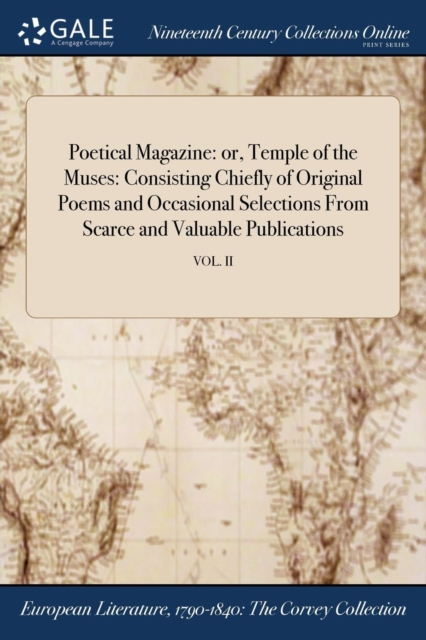 GALE
A Cengage Company

Nineteenth Century Collections Online
PRINT SERIES

Poetical Magazine: or, Temple of the Muses: Consisting Chiefly of Original Poems and Occasional Selections From Scarce and Valuable Publications

VOL. II

European Literature, 1790-1840: The Corvey Collection